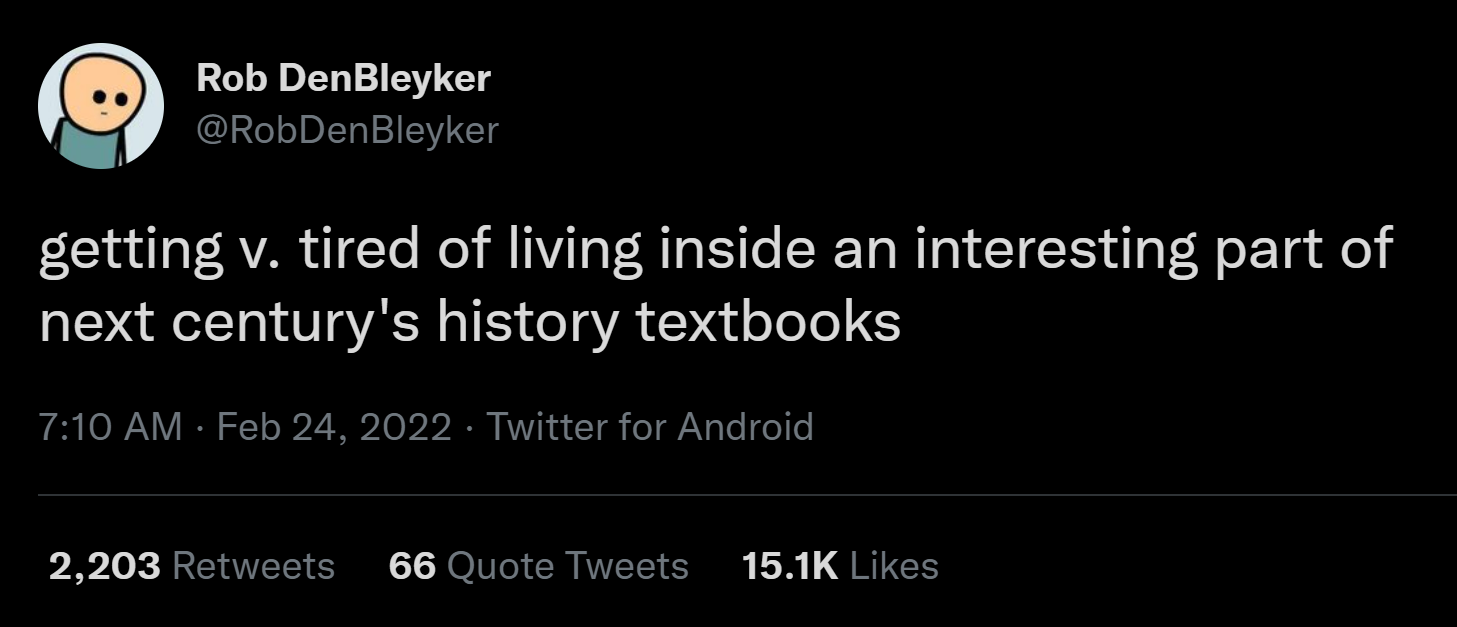 Rob DenBleyker
@RobDenBleyker

getting v. tired of living inside an interesting part of next century's history textbooks

7:10 AM · Feb 24, 2022 · Twitter for Android

2,203 Retweets 66 Quote Tweets 15.1K Likes